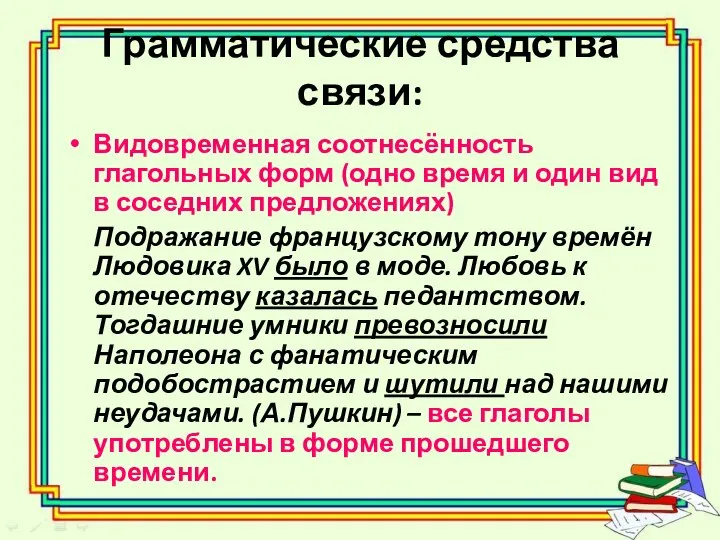 Грамматические средства связи:

• Видовременная соотнесённость глагольных форм (одно время и один вид в соседних предложениях)

Подражание французскому тону времён Людовика XV было в моде. Любовь к отечеству казалась педантством. Тогдашние умники превозносили Наполеона с фанатическим подобострастием и шутили над нашими неудачами. (А.Пушкин) – все глаголы употреблены в форме прошедшего времени.